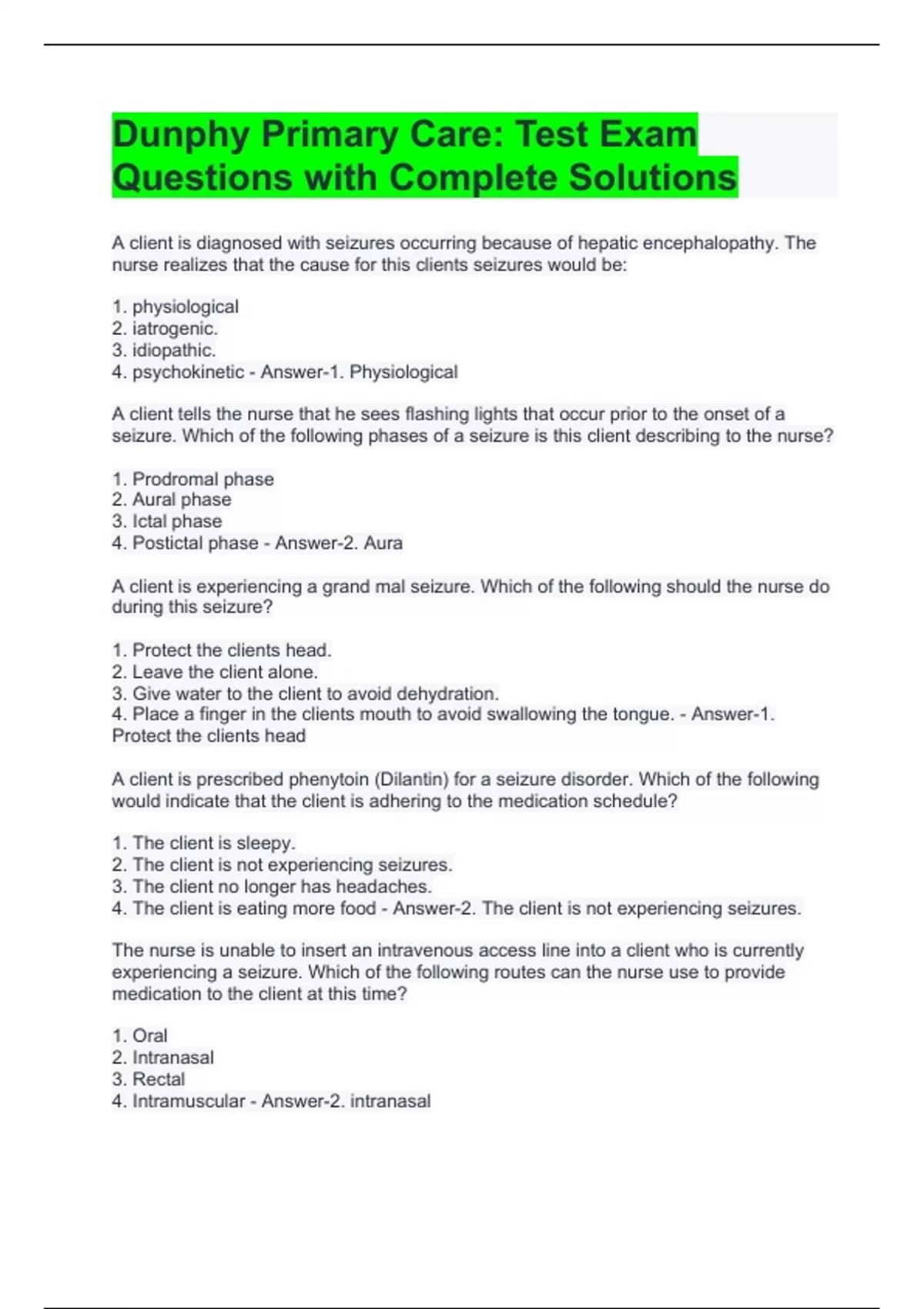 Dunphy Primary Care: Test Exam Questions with Complete Solutions

A client is diagnosed with seizures occurring because of hepatic encephalopathy. The nurse realizes that the cause for this clients seizures would be:

1. physiological
2. iatrogenic.
3. idiopathic.
4. psychokinetic - Answer-1. Physiological

A client tells the nurse that he sees flashing lights that occur prior to the onset of a seizure. Which of the following phases of a seizure is this client describing to the nurse?

1. Prodromal phase
2. Aural phase
3. Ictal phase
4. Postictal phase - Answer-2. Aura

A client is experiencing a grand mal seizure. Which of the following should the nurse do during this seizure?

1. Protect the clients head.
2. Leave the client alone.
3. Give water to the client to avoid dehydration.
4. Place a finger in the clients mouth to avoid swallowing the tongue. - Answer-1. Protect the clients head

A client is prescribed phenytoin (Dilantin) for a seizure disorder. Which of the following would indicate that the client is adhering to the medication schedule?

1. The client is sleepy.
2. The client is not experiencing seizures.
3. The client no longer has headaches.
4. The client is eating more food - Answer-2. The client is not experiencing seizures.

The nurse is unable to insert an intravenous access line into a client who is currently experiencing a seizure. Which of the following routes can the nurse use to provide medication to the client at this time?

1. Oral
2. Intranasal
3. Rectal
4. Intramuscular - Answer-2. intranasal